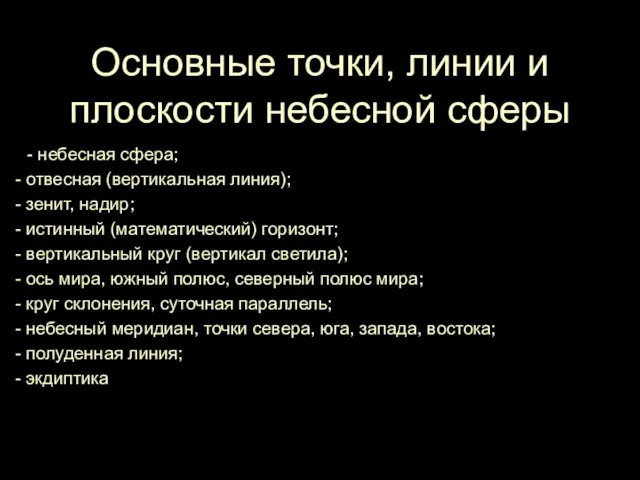 Основные точки, линии и плоскости небесной сферы

- небесная сфера;
- отвесная (вертикальная линия);
- зенит, надир;
- истинный (математический) горизонт;
- вертикальный круг (вертикал светила);
- ось мира, южный полюс, северный полюс мира;
- круг склонения, суточная параллель;
- небесный меридиан, точки севера, юга, запада, востока;
- полуденная линия;
- экдиптика